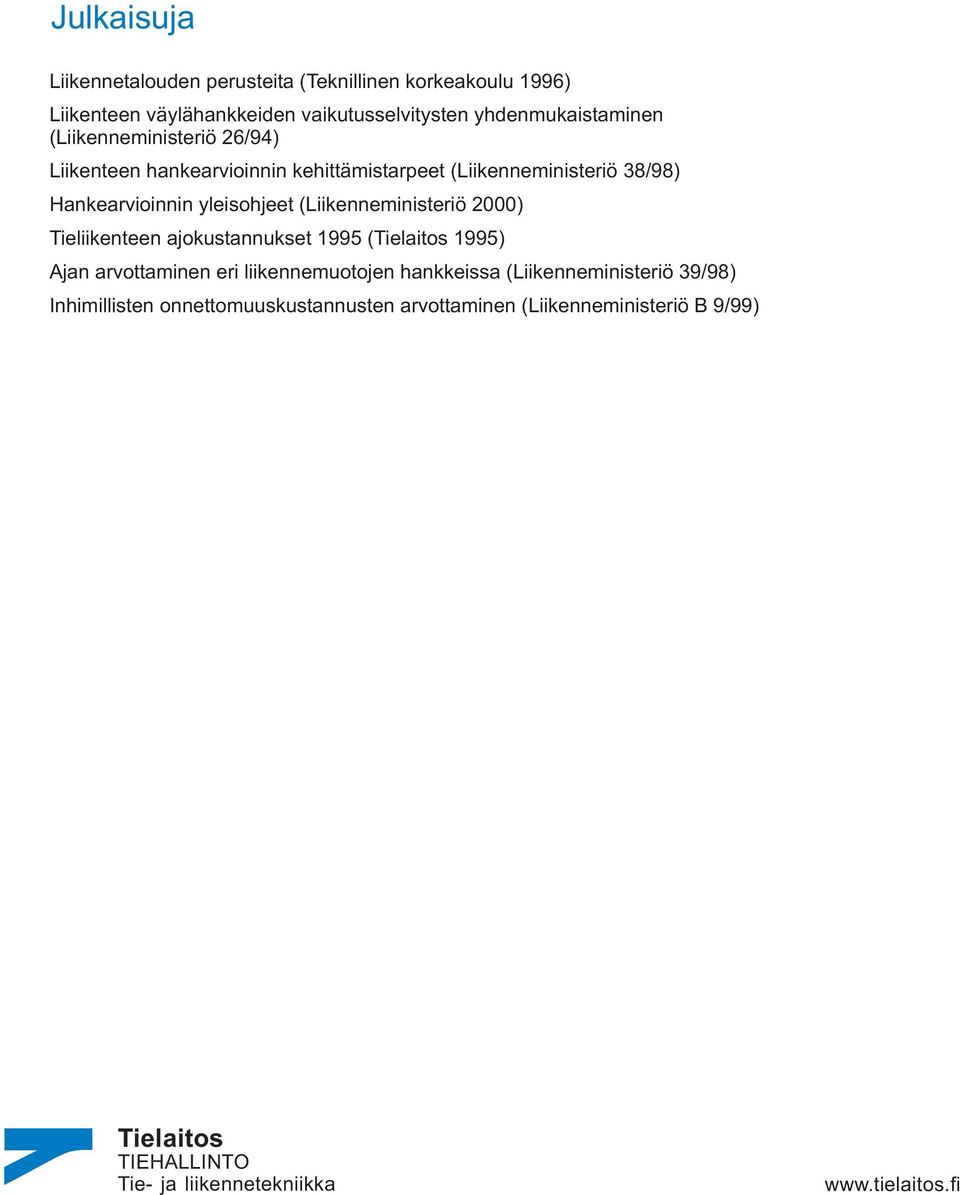 Julkaisuja

Liikennetalouden perusteita (Teknillinen korkeakoulu 1996)

Liikenteen väylähankkeiden vaikutusselvitysten yhdenmukaistaminen (Liikenneministeriö 26/94)

Liikenteen hankearvioinnin kehittämistarpeet (Liikenneministeriö 38/98)

Hankearvioinnin yleisohjeet (Liikenneministeriö 2000)

Tieliikenteen ajokustannukset 1995 (Tielaitos 1995)

Ajan arvottaminen eri liikennemuotojen hankkeissa (Liikenneministeriö 39/98)

Inhimillisten onnettomuuskustannusten arvottaminen (Liikenneministeriö B 9/99)

Tielaitos
TIEHALLINTO
Tie- ja liikennetekniikka

www.tielaitos.fi